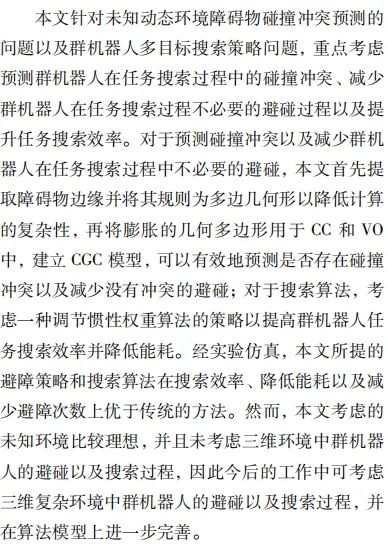 本文针对未知动态环境障碍物碰撞冲突预测的问题以及群机器人多目标搜索策略问题，重点考虑预测群机器人在任务搜索过程中的碰撞冲突、减少群机器人在任务搜索过程不必要的避碰过程以及提升任务搜索效率。对于预测碰撞冲突以及减少群机器人在任务搜索过程中不必要的避碰，本文首先提取障碍物边缘并将其规则为多边几何形以降低计算的复杂性，再将膨胀的几何多边形用于 CC 和 VO 中，建立 CGC 模型，可以有效地预测是否存在碰撞冲突以及减少没有冲突的避碰；对于搜索算法，考虑一种调节惯性权重算法的策略以提高群机器人任务搜索效率并降低能耗。经实验仿真，本文所提的避障策略和搜索算法在搜索效率、降低能耗以及减少避障次数上优于传统的方法。然而，本文考虑的未知环境比较理想，并且未考虑三维环境中群机器人的避碰以及搜索过程，因此今后的工作中可考虑三维复杂环境中群机器人的避碰以及搜索过程，并在算法模型上进一步完善。